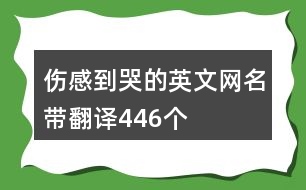 伤感到哭的英文网名带翻译446个